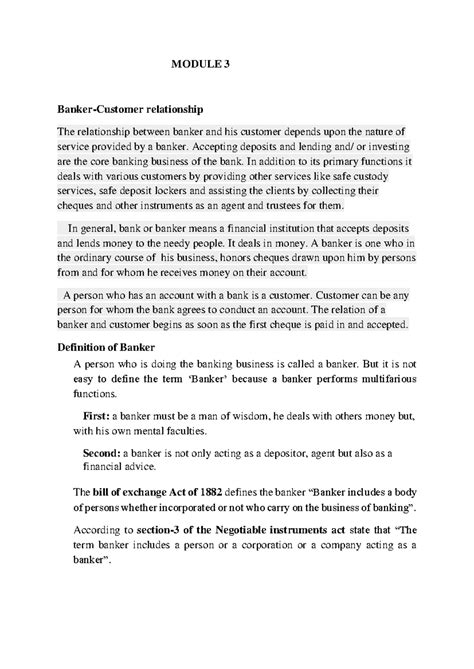 MODULE 3

Banker-Customer relationship

The relationship between banker and his customer depends upon the nature of service provided by a banker. Accepting deposits and lending and/ or investing are the core banking business of the bank. In addition to its primary functions it deals with various customers by providing other services like safe custody services, safe deposit lockers and assisting the clients by collecting their cheques and other instruments as an agent and trustees for them.

In general, bank or banker means a financial institution that accepts deposits and lends money to the needy people. It deals in money. A banker is one who in the ordinary course of his business, honors cheques drawn upon him by persons from and for whom he receives money on their account.

A person who has an account with a bank is a customer. Customer can be any person for whom the bank agrees to conduct an account. The relation of a banker and customer begins as soon as the first cheque is paid in and accepted.

Definition of Banker

A person who is doing the banking business is called a banker. But it is not easy to define the term 'Banker' because a banker performs multifarious functions.

First: a banker must be a man of wisdom, he deals with others money but, with his own mental faculties.

Second: a banker is not only acting as a depositor, agent but also as a financial advice.

The bill of exchange Act of 1882 defines the banker "Banker includes a body of persons whether incorporated or not who carry on the business of banking".

According to section-3 of the Negotiable instruments act state that "The term banker includes a person or a corporation or a company acting as a banker".